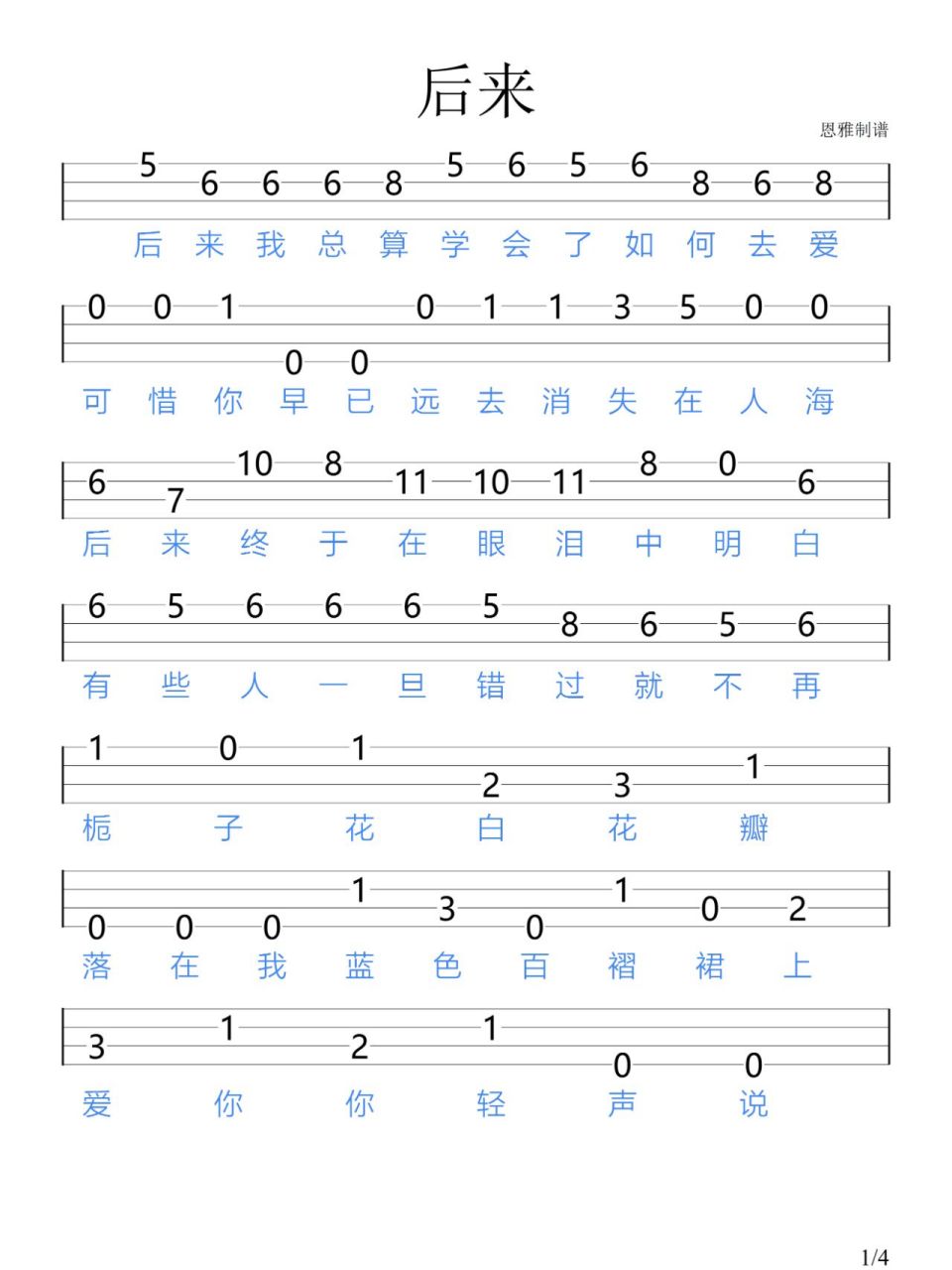 后来

恩雅制谱

5 6 6 6 8 5 6 5 6 8 6 8

后 来 我 总 算 学 会 了 如 何 去 爱

0 0 1 0 0 0 1 1 3 5 0 0

可 惜 你 早 已 远 去 消 失 在 人 海

6 7 10 8 11 10 11 8 0 6

后 来 终 于 在 眼 泪 中 明 白

6 5 6 6 6 5 8 6 5 6

有 些 人 一 旦 错 过 就 不 再

1 0 1 2 3 1

栀 子 花 白 花 瓣

0 0 0 1 3 0 1 0 2

落 在 我 蓝 色 百 褶 裙 上

3 1 2 1 0 0

爱 你 你 轻 声 说

1/4